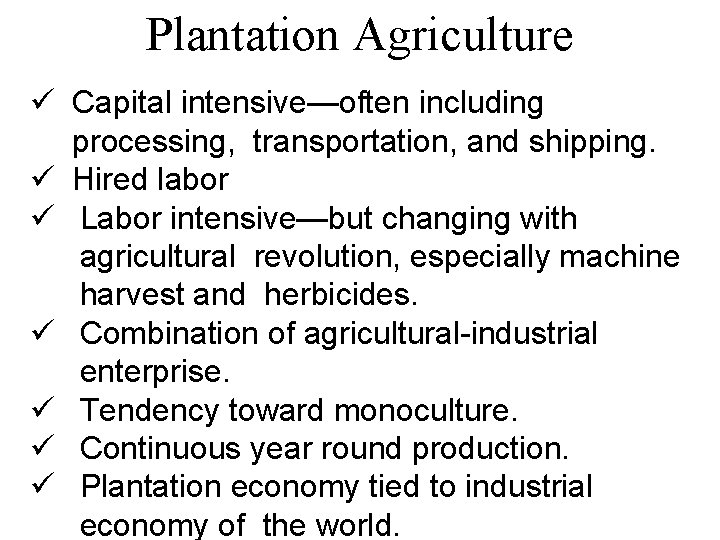 Plantation Agriculture

✓ Capital intensive—often including processing, transportation, and shipping.
✓ Hired labor
✓ Labor intensive—but changing with agricultural revolution, especially machine harvest and herbicides.
✓ Combination of agricultural-industrial enterprise.
✓ Tendency toward monoculture.
✓ Continuous year round production.
✓ Plantation economy tied to industrial economy of the world.